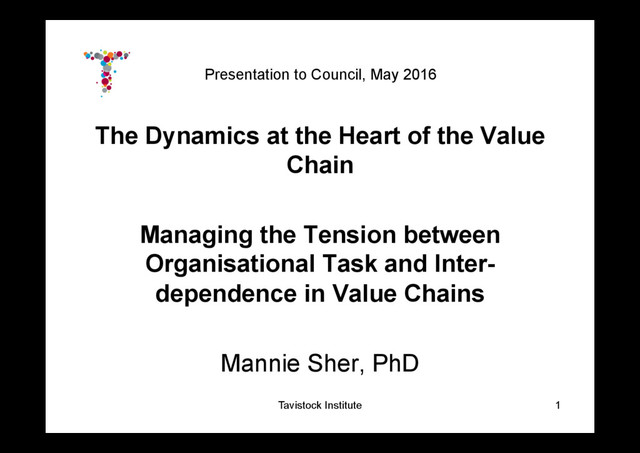 Presentation to Council, May 2016

The Dynamics at the Heart of the Value Chain

Managing the Tension between Organisational Task and Inter-dependence in Value Chains

Mannie Sher, PhD

Tavistock Institute

1